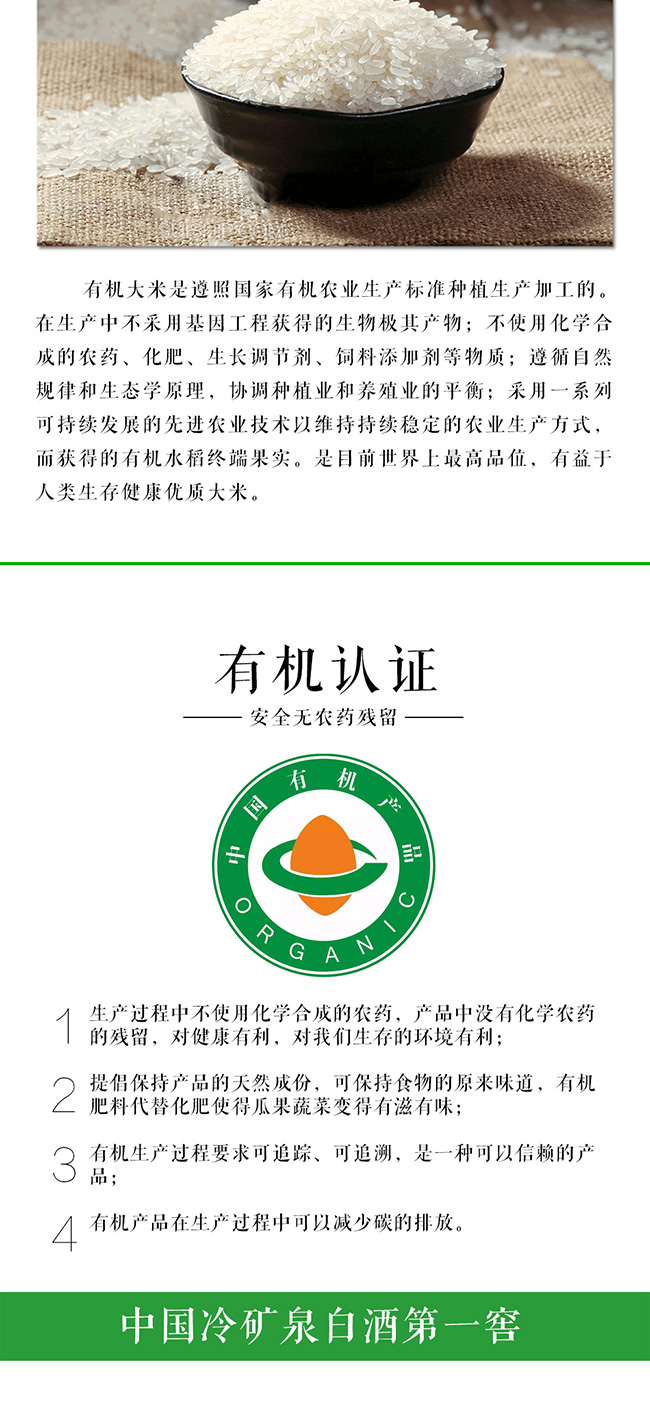 有机大米是遵照国家有机农业生产标准种植生产加工的。在生产中不采用基因工程获得的生物极其产物；不使用化学合成的农药、化肥、生长调节剂、饲料添加剂等物质；遵循自然规律和生态学原理，协调种植业和养殖业的平衡；采用一系列可持续发展的先进农业技术以维持持续稳定的农业生产方式，而获得的有机水稻终端果实。是目前世界上最高品位，有益于人类生存健康优质大米。

有机认证

安全无农药残留

中国有机产品

ORGANIC

1 生产过程中不使用化学合成的农药，产品中没有化学农药的残留，对健康有利，对我们生存的环境有利；

2 提倡保持产品的天然成份，可保持食物的原来味道，有机肥料代替化肥使得瓜果蔬菜变得有滋有味；

3 有机生产过程要求可追踪、可追溯，是一种可以信赖的产品；

4 有机产品在生产过程中可以减少碳的排放。

中国冷矿泉白酒第一窖